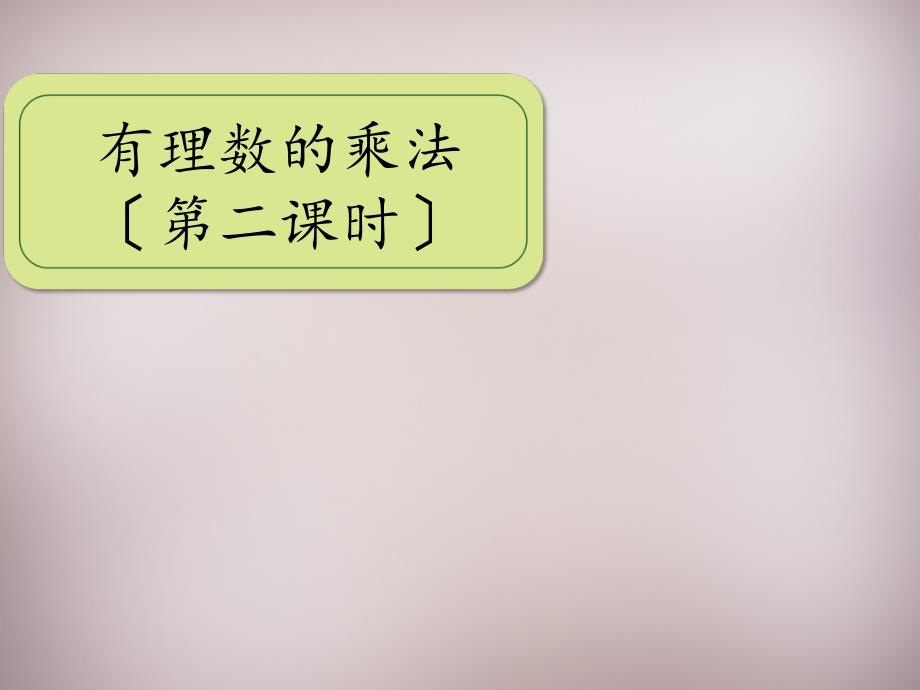 有理数的乘法
〔第二课时〕